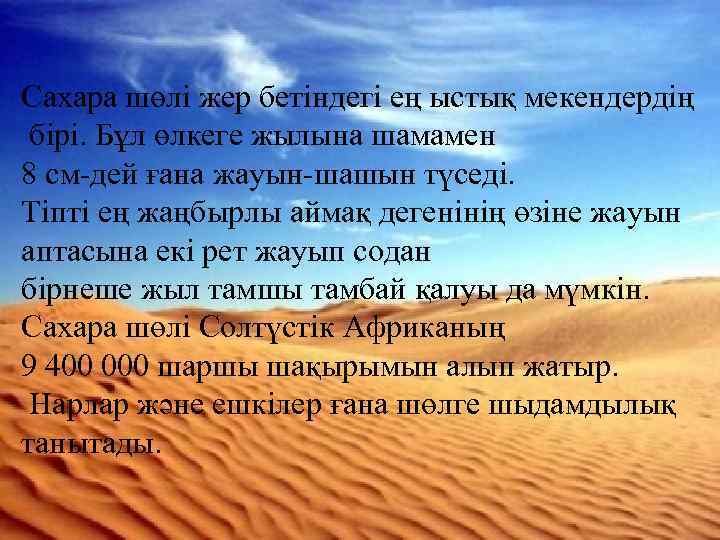 Сахара шөлі жер бетіндегі ең ыстық мекендердің бірі. Бұл өлкеге жылына шамамен 8 см-дей ғана жауын-шашын түседі.
Тіпті ең жаңбырлы аймақ дегенінің өзіне жауын аптасына екі рет жауып содан бірнеше жыл тамшы тамбай қалуы да мүмкін.
Сахара шөлі Солтүстік Африканың 9 400 000 шаршы шақырымын алып жатыр.
Нарлар және ешкілер ғана шөлге шыдамдылық танытады.